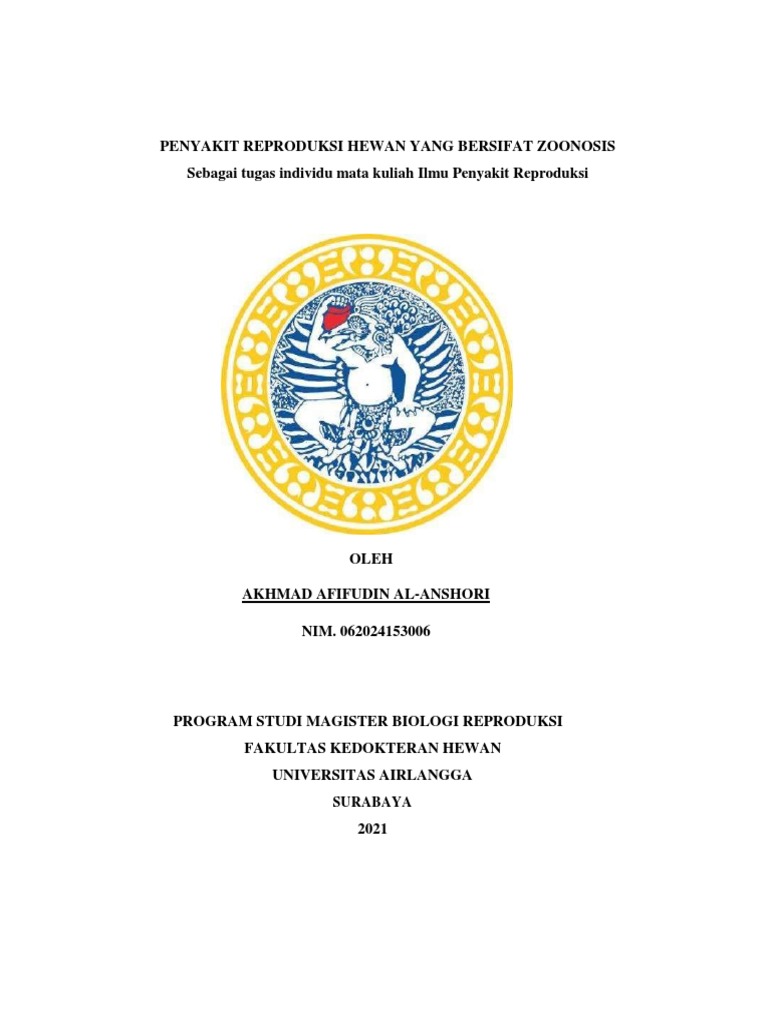 PENYAKIT REPRODUKSI HEWAN YANG BERSIFAT ZOONOSIS
Sebagai tugas individu mata kuliah Ilmu Penyakit Reproduksi

OLEH

AKHMAD AFIFUDIN AL-ANSHORI

NIM. 062024153006

PROGRAM STUDI MAGISTER BIOLOGI REPRODUKSI
FAKULTAS KEDOKTERAN HEWAN
UNIVERSITAS AIRLANGGA
SURABAYA
2021